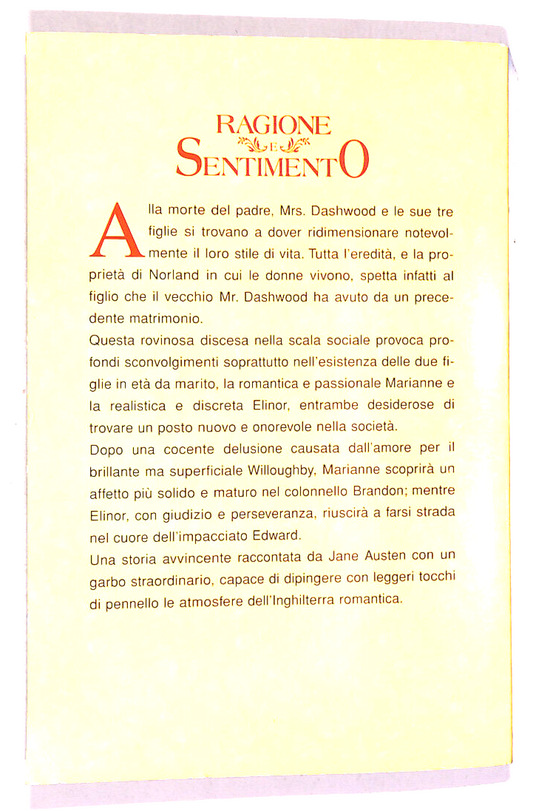 RAGIONE
E
SENTIMENTO

Alla morte del padre, Mrs. Dashwood e le sue tre figlie si trovano a dover ridimensionare notevolmente il loro stile di vita. Tutta l'eredità, e la proprietà di Norland in cui le donne vivono, spetta infatti al figlio che il vecchio Mr. Dashwood ha avuto da un precedente matrimonio.
Questa rovinosa discesa nella scala sociale provoca profondi sconvolgimenti soprattutto nell'esistenza delle due figlie in età da marito, la romantica e passionale Marianne e la realistica e discreta Elinor, entrambe desiderose di trovare un posto nuovo e onorevole nella società.
Dopo una cocente delusione causata dall'amore per il brillante ma superficiale Willoughby, Marianne scoprirà un affetto più solido e maturo nel colonnello Brandon; mentre Elinor, con giudizio e perseveranza, riuscirà a farsi strada nel cuore dell'impacciato Edward.
Una storia avvincente raccontata da Jane Austen con un garbo straordinario, capace di dipingere con leggeri tocchi di pennello le atmosfere dell'Inghilterra romantica.